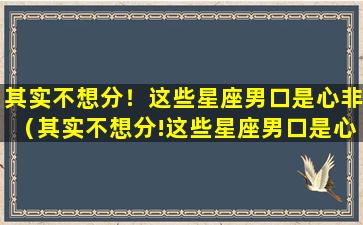 其实不想分！这些星座男口是心非（其实不想分!这些星座男口是心